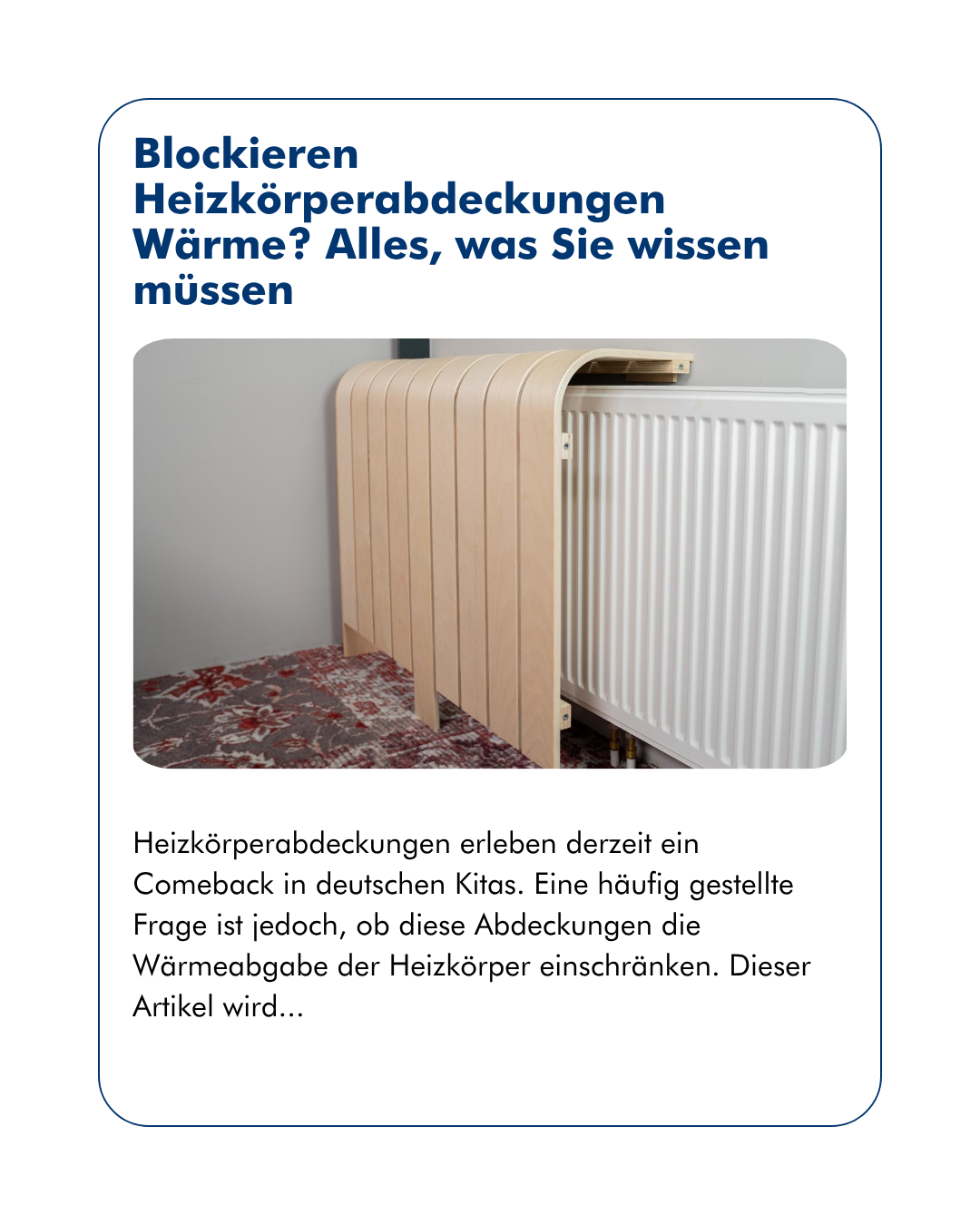 Blockieren Heizkörperabdeckungen Wärme? Alles, was Sie wissen müssen

Heizkörperabdeckungen erleben derzeit ein Comeback in deutschen Kitas. Eine häufig gestellte Frage ist jedoch, ob diese Abdeckungen die Wärmeabgabe der Heizkörper einschränken. Dieser Artikel wird...